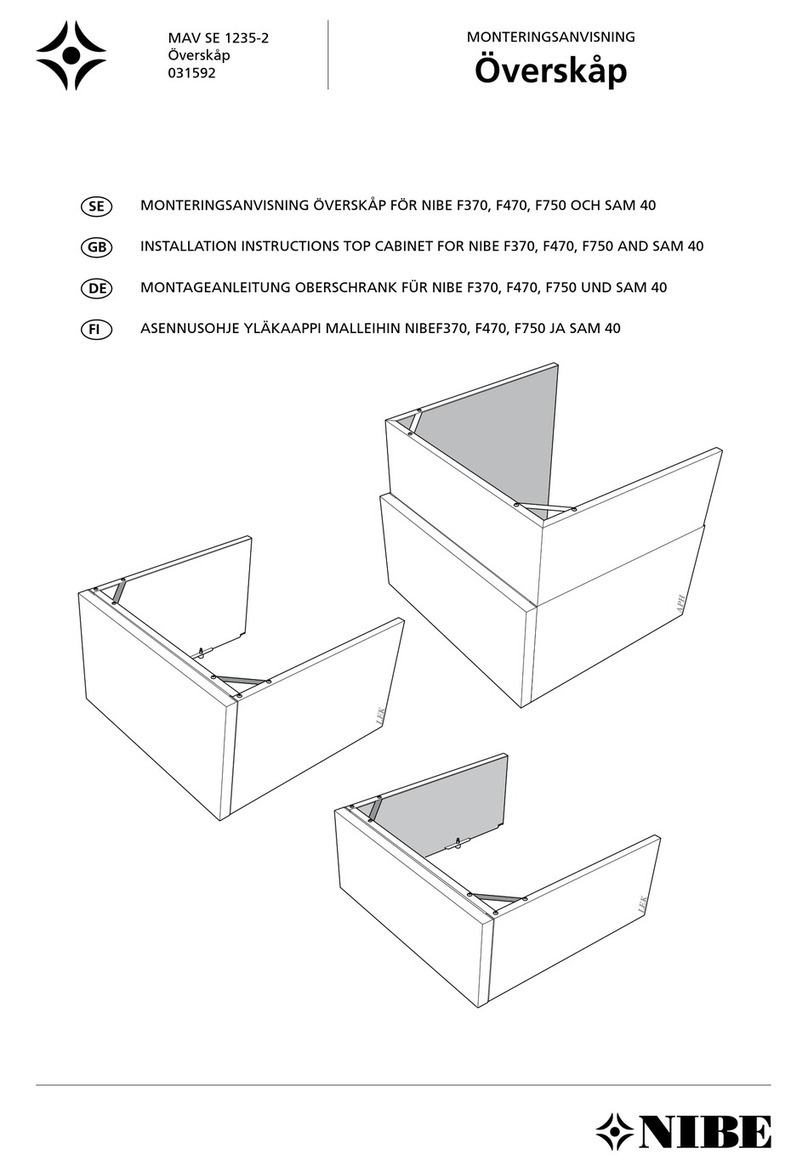 MAV SE 1235-2
Överskåp
031592

MONTERINGSANVISNING
Överskåp

SE MONTERINGSANVISNING ÖVERSKÅP FÖR NIBE F370, F470, F750 OCH SAM 40

GB INSTALLATION INSTRUCTIONS TOP CABINET FOR NIBE F370, F470, F750 AND SAM 40

DE MONTAGEANLEITUNG OBERSCHRANK FÜR NIBE F370, F470, F750 UND SAM 40

FI ASENNUSOHJE YLÄKAAPPI MALLEIHIN NIBEF370, F470, F750 JA SAM 40

APH

LEK

LEK

NIBE